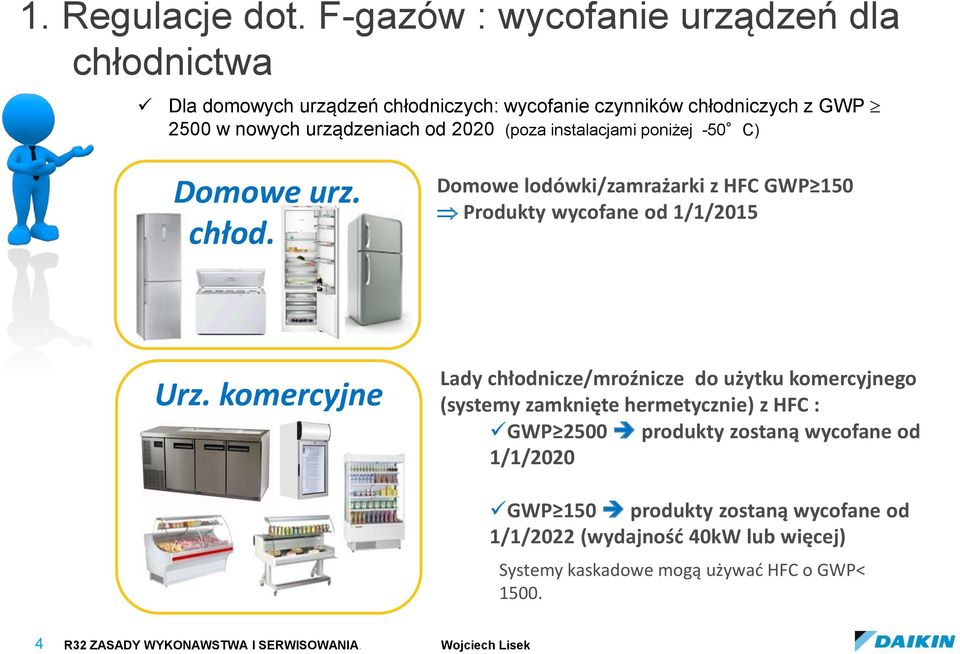 1. Regulacje dot. F-gazów : wycofanie urządzeń dla chłodnictwa

✓ Dla domowych urządzeń chłodniczych: wycofanie czynników chłodniczych z GWP $\geq$ 2500 w nowych urządzeniach od 2020 (poza instalacjami poniżej -50° C)

Domowe urz. chłod.

Domowe lodówki/zamrażarki z HFC GWP≥150
⇒ Produkty wycofane od 1/1/2015

Urz. komercyjne

Lady chłodnicze/mroźnicze do użytku komercyjnego (systemy zamknięte hermetycznie) z HFC :
✓GWP≥2500 ➔ produkty zostaną wycofane od 1/1/2020

✓GWP≥150 ➔ produkty zostaną wycofane od 1/1/2022 (wydajność 40kW lub więcej)

Systemy kaskadowe mogą używać HFC o GWP< 1500.

4 R32 ZASADY WYKONAWSTWA I SERWISOWANIA. Wojciech Lisek

DAIKIN